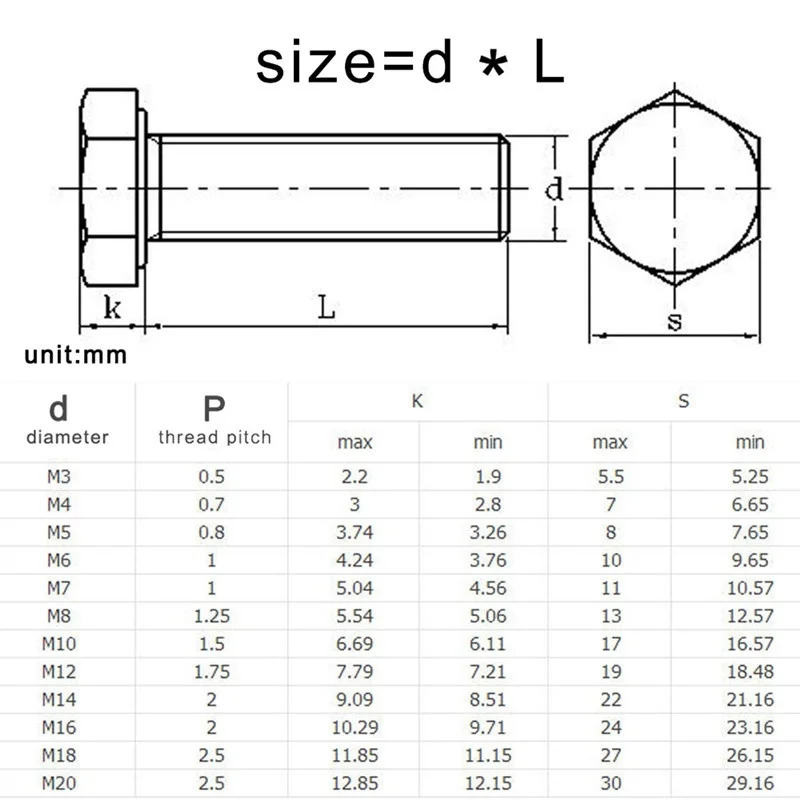 size=d * L

d

k

L

s

unit:mm

| d diameter | P thread pitch | K max | K min | S max | S min |
|---|---|---|---|---|---|
| M3 | 0.5 | 2.2 | 1.9 | 5.5 | 5.25 |
| M4 | 0.7 | 3 | 2.8 | 7 | 6.65 |
| M5 | 0.8 | 3.74 | 3.26 | 8 | 7.65 |
| M6 | 1 | 4.24 | 3.76 | 10 | 9.65 |
| M7 | 1 | 5.04 | 4.56 | 11 | 10.57 |
| M8 | 1.25 | 5.54 | 5.06 | 13 | 12.57 |
| M10 | 1.5 | 6.69 | 6.11 | 17 | 16.57 |
| M12 | 1.75 | 7.79 | 7.21 | 19 | 18.48 |
| M14 | 2 | 9.09 | 8.51 | 22 | 21.16 |
| M16 | 2 | 10.29 | 9.71 | 24 | 23.16 |
| M18 | 2.5 | 11.85 | 11.15 | 27 | 26.15 |
| M20 | 2.5 | 12.85 | 12.15 | 30 | 29.16 |